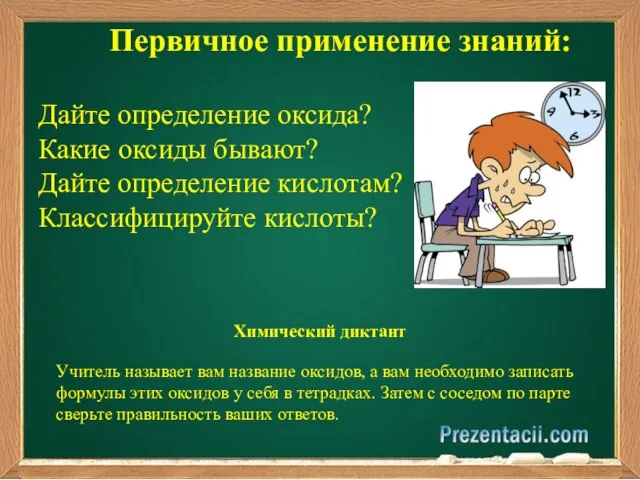 Первичное применение знаний:

Дайте определение оксида?
Какие оксиды бывают?
Дайте определение кислотам?
Классифицируйте кислоты?

12
9
3
6

Химический диктант

Учитель называет вам название оксидов, а вам необходимо записать формулы этих оксидов у себя в тетрадках. Затем с соседом по парте сверьте правильность ваших ответов.

Prezentacii.com